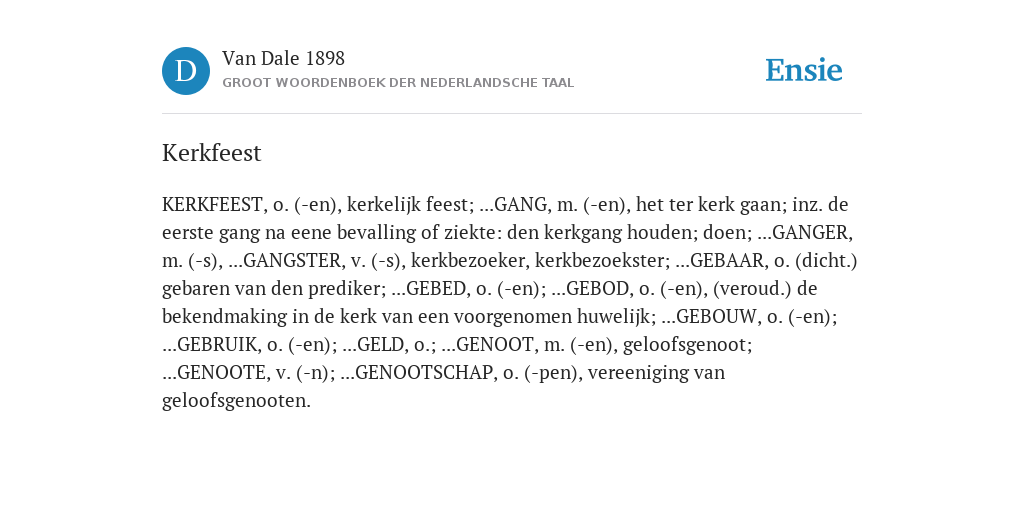 D

Van Dale 1898

GROOT WOORDENBOEK DER NEDERLANDSCHE TAAL

Ensie

Kerkfeest

KERKFEEST, o. (-en), kerkelijk feest; ...GANG, m. (-en), het ter kerk gaan; inz. de eerste gang na eene bevalling of ziekte: den kerkgang houden; doen; ...GANGER, m. (-s), ...GANGSTER, v. (-s), kerkbezoeker, kerkbezoekster; ...GEBAAR, o. (dicht.) gebaren van den prediker; ...GEBED, o. (-en); ...GEBOD, o. (-en), (veroud.) de bekendmaking in de kerk van een voorgenomen huwelijk; ...GEBOUW, o. (-en); ...GEBRUIK, o. (-en); ...GELD, o.; ...GENOOT, m. (-en), geloofsgenoot; ...GENOOTE, v. (-n); ...GENOOTSCHAP, o. (-pen), vereeniging van geloofsgenooten.